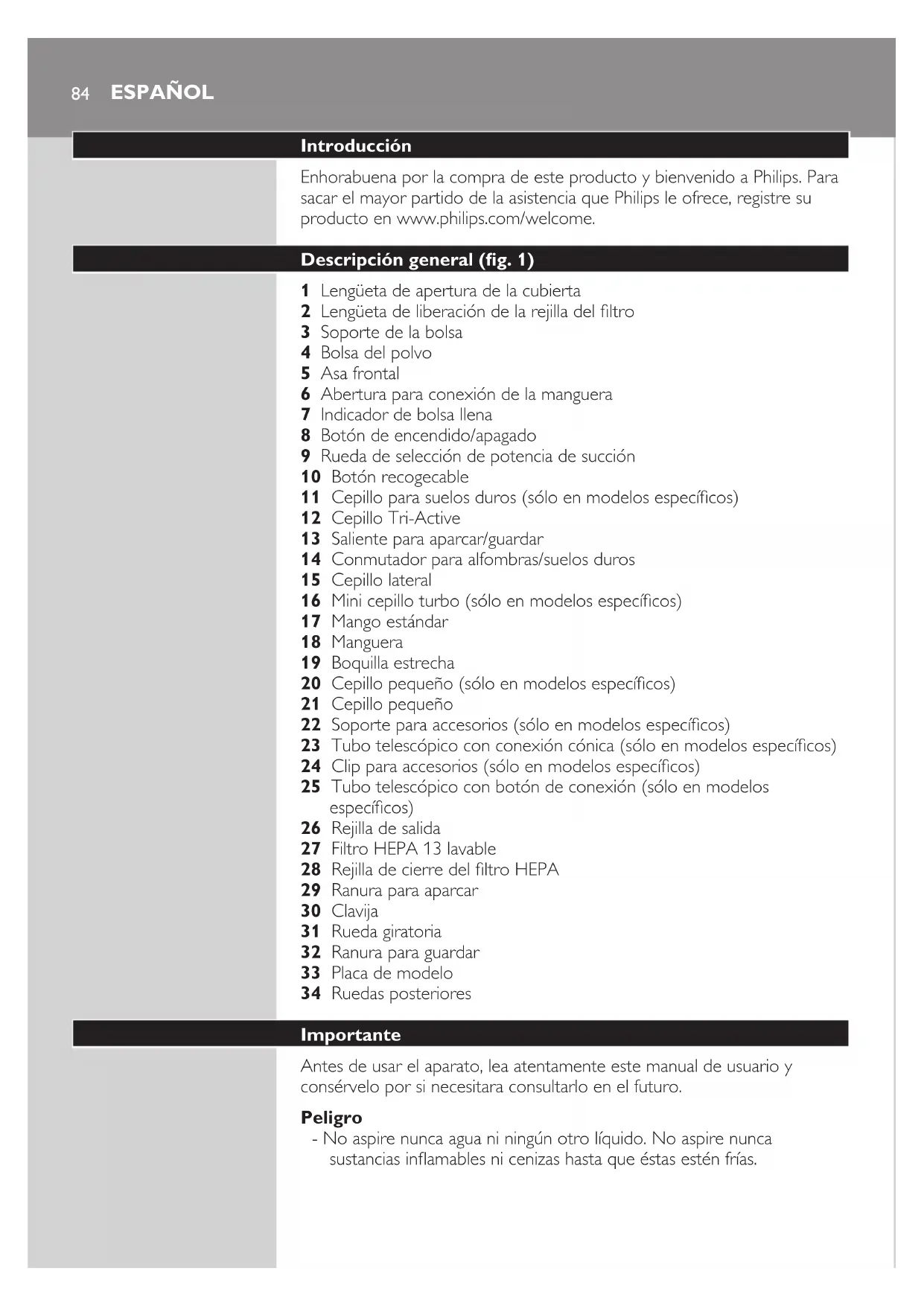 84 ESPAÑOL

Introducción

Enhorabuena por la compra de este producto y bienvenido a Philips. Para sacar el mayor partido de la asistencia que Philips le ofrece, registre su producto en www.philips.com/welcome.

Descripción general (fig. 1)

1 Lengüeta de apertura de la cubierta
2 Lengüeta de liberación de la rejilla del filtro
3 Soporte de la bolsa
4 Bolsa del polvo
5 Asa frontal
6 Abertura para conexión de la manguera
7 Indicador de bolsa llena
8 Botón de encendido/apagado
9 Rueda de selección de potencia de succión
10 Botón recogecable
11 Cepillo para suelos duros (sólo en modelos específicos)
12 Cepillo Tri-Active
13 Saliente para aparcar/guardar
14 Conmutador para alfombras/suelos duros
15 Cepillo lateral
16 Mini cepillo turbo (sólo en modelos específicos)
17 Mango estándar
18 Manguera
19 Boquilla estrecha
20 Cepillo pequeño (sólo en modelos específicos)
21 Cepillo pequeño
22 Soporte para accesorios (sólo en modelos específicos)
23 Tubo telescópico con conexión cónica (sólo en modelos específicos)
24 Clip para accesorios (sólo en modelos específicos)
25 Tubo telescópico con botón de conexión (sólo en modelos específicos)
26 Rejilla de salida
27 Filtro HEPA 13 lavable
28 Rejilla de cierre del filtro HEPA
29 Ranura para aparcar
30 Clavija
31 Rueda giratoria
32 Ranura para guardar
33 Placa de modelo
34 Ruedas posteriores

Importante

Antes de usar el aparato, lea atentamente este manual de usuario y consérvelo por si necesitara consultarlo en el futuro.

Peligro
- No aspire nunca agua ni ningún otro líquido. No aspire nunca sustancias inflamables ni cenizas hasta que éstas estén frías.